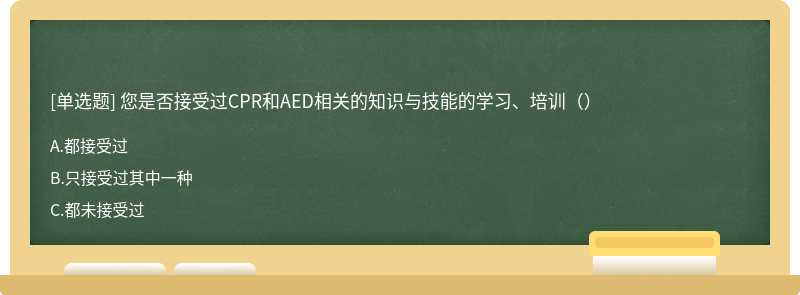 [单选题] 您是否接受过CPR和AED相关的知识与技能的学习、培训（）

A.都接受过

B.只接受过其中一种

C.都未接受过